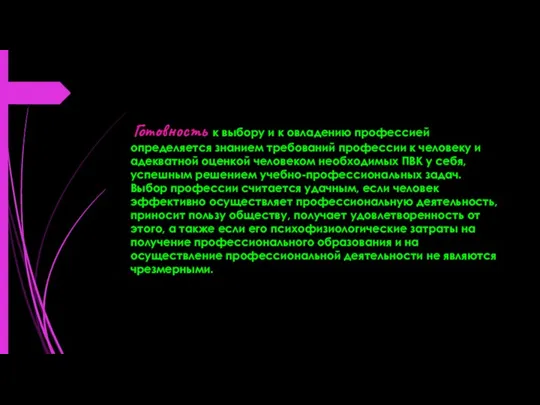 Готовность к выбору и к овладению профессией определяется знанием требований профессии к человеку и адекватной оценкой человеком необходимых ПВК у себя, успешным решением учебно-профессиональных задач. Выбор профессии считается удачным, если человек эффективно осуществляет профессиональную деятельность, приносит пользу обществу, получает удовлетворенность от этого, а также если его психофизиологические затраты на получение профессионального образования и на осуществление профессиональной деятельности не являются чрезмерными.